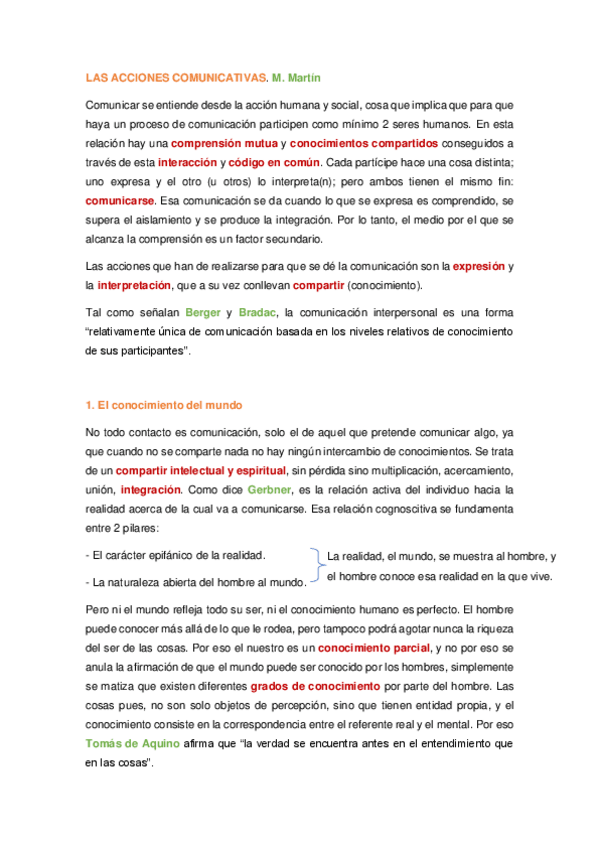 LAS ACCIONES COMUNICATIVAS. M. Martín

Comunicar se entiende desde la acción humana y social, cosa que implica que para que haya un proceso de comunicación participen como mínimo 2 seres humanos. En esta relación hay una comprensión mutua y conocimientos compartidos conseguidos a través de esta interacción y código en común. Cada partícipe hace una cosa distinta; uno expresa y el otro (u otros) lo interpreta(n); pero ambos tienen el mismo fin: comunicarse. Esa comunicación se da cuando lo que se expresa es comprendido, se supera el aislamiento y se produce la integración. Por lo tanto, el medio por el que se alcanza la comprensión es un factor secundario.

Las acciones que han de realizarse para que se dé la comunicación son la expresión y la interpretación, que a su vez conllevan compartir (conocimiento).

Tal como señalan Berger y Bradac, la comunicación interpersonal es una forma "relativamente única de comunicación basada en los niveles relativos de conocimiento de sus participantes".

1. El conocimiento del mundo

No todo contacto es comunicación, solo el de aquel que pretende comunicar algo, ya que cuando no se comparte nada no hay ningún intercambio de conocimientos. Se trata de un compartir intelectual y espiritual, sin pérdida sino multiplicación, acercamiento, unión, integración. Como dice Gerbner, es la relación activa del individuo hacia la realidad acerca de la cual va a comunicarse. Esa relación cognoscitiva se fundamenta entre 2 pilares:

- El carácter epifánico de la realidad.

- La naturaleza abierta del hombre al mundo.

La realidad, el mundo, se muestra al hombre, y el hombre conoce esa realidad en la que vive.

Pero ni el mundo refleja todo su ser, ni el conocimiento humano es perfecto. El hombre puede conocer más allá de lo que le rodea, pero tampoco podrá agotar nunca la riqueza del ser de las cosas. Por eso el nuestro es un conocimiento parcial, y no por eso se anula la afirmación de que el mundo puede ser conocido por los hombres, simplemente se matiza que existen diferentes grados de conocimiento por parte del hombre. Las cosas pues, no son solo objetos de percepción, sino que tienen entidad propia, y el conocimiento consiste en la correspondencia entre el referente real y el mental. Por eso Tomás de Aquino afirma que "la verdad se encuentra antes en el entendimiento que en las cosas".